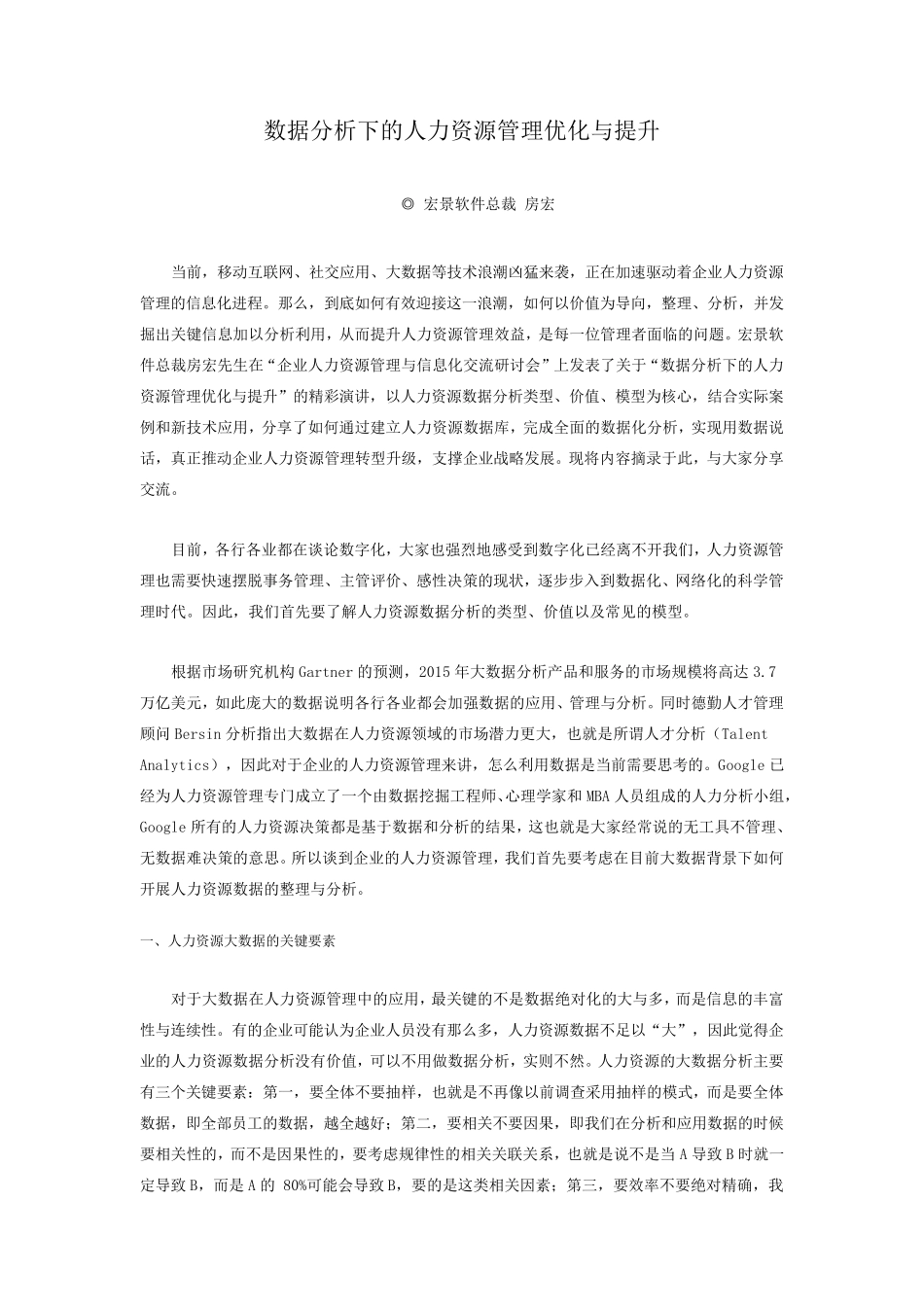 数据分析下的人力资源管理优化与提升

◎ 宏景软件总裁 房宏

当前，移动互联网、社交应用、大数据等技术浪潮凶猛来袭，正在加速驱动着企业人力资源管理的信息化进程。那么，到底如何有效迎接这一浪潮，如何以价值为导向，整理、分析，并发掘出关键信息加以分析利用，从而提升人力资源管理效益，是每一位管理者面临的问题。宏景软件总裁房宏先生在“企业人力资源管理与信息化交流研讨会”上发表了关于“数据分析下的人力资源管理优化与提升”的精彩演讲，以人力资源数据分析类型、价值、模型为核心，结合实际案例和新技术应用，分享了如何通过建立人力资源数据库，完成全面的数据化分析，实现用数据说话，真正推动企业人力资源管理转型升级，支撑企业战略发展。现将内容摘录于此，与大家分享交流。

目前，各行各业都在谈论数字化，大家也强烈地感受到数字化已经离不开我们，人力资源管理也需要快速摆脱事务管理、主管评价、感性决策的现状，逐步步入到数据化、网络化的科学管理时代。因此，我们首先要了解人力资源数据分析的类型、价值以及常见的模型。

根据市场研究机构 Gartner 的预测，2015 年大数据分析产品和服务的市场规模将高达 3.7 万亿美元，如此庞大的数据说明各行各业都会加强数据的应用、管理与分析。同时德勤人才管理顾问 Bersin 分析指出大数据在人力资源领域的市场潜力更大，也就是所谓人才分析（Talent Analytics），因此对于企业的人力资源管理来讲，怎么利用数据是当前需要思考的。Google 已经为人力资源管理专门成立了一个由数据挖掘工程师、心理学家和 MBA 人员组成的人力分析小组，Google 所有的人力资源决策都是基于数据和分析的结果，这也就是大家经常说的无工具不管理、无数据难决策的意思。所以谈到企业的人力资源管理，我们首先要考虑在目前大数据背景下如何开展人力资源数据的整理与分析。

一、人力资源大数据的关键要素

对于大数据在人力资源管理中的应用，最关键的不是数据绝对化的大与多，而是信息的丰富性与连续性。有的企业可能认为企业人员没有那么多，人力资源数据不足以“大”，因此觉得企业的人力资源数据分析没有价值，可以不用做数据分析，实则不然。人力资源的大数据分析主要有三个关键要素：第一，要全体不要抽样，也就是不再像以前调查采用抽样的模式，而是要全体数据，即全部员工的数据，越全越好；第二，要相关不要因果，即我们在分析和应用数据的时候要相关性的，而不是因果性的，要考虑规律性的相关关联关系，也就是说不是当 A 导致 B 时就一定导致 B，而是 A 的 80%可能会导致 B，要的是这类相关因素；第三，要效率不要绝对精确，我